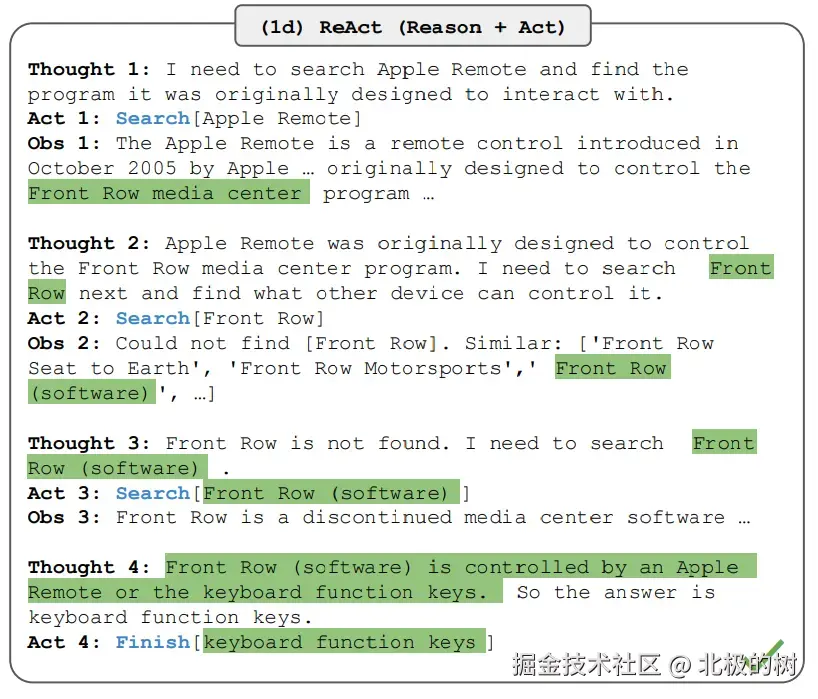 (1d) ReAct (Reason + Act)

Thought 1: I need to search Apple Remote and find the program it was originally designed to interact with.
Act 1: Search[Apple Remote]
Obs 1: The Apple Remote is a remote control introduced in October 2005 by Apple … originally designed to control the Front Row media center program …

Thought 2: Apple Remote was originally designed to control the Front Row media center program. I need to search Front Row next and find what other device can control it.
Act 2: Search[Front Row]
Obs 2: Could not find [Front Row]. Similar: ['Front Row Seat to Earth', 'Front Row Motorsports',' Front Row (software) ', …]

Thought 3: Front Row is not found. I need to search Front Row (software) .
Act 3: Search[Front Row (software) ]
Obs 3: Front Row is a discontinued media center software …

Thought 4: Front Row (software) is controlled by an Apple Remote or the keyboard function keys. So the answer is keyboard function keys.
Act 4: Finish[keyboard function keys ]

掘金技术社区 @ 北极的树